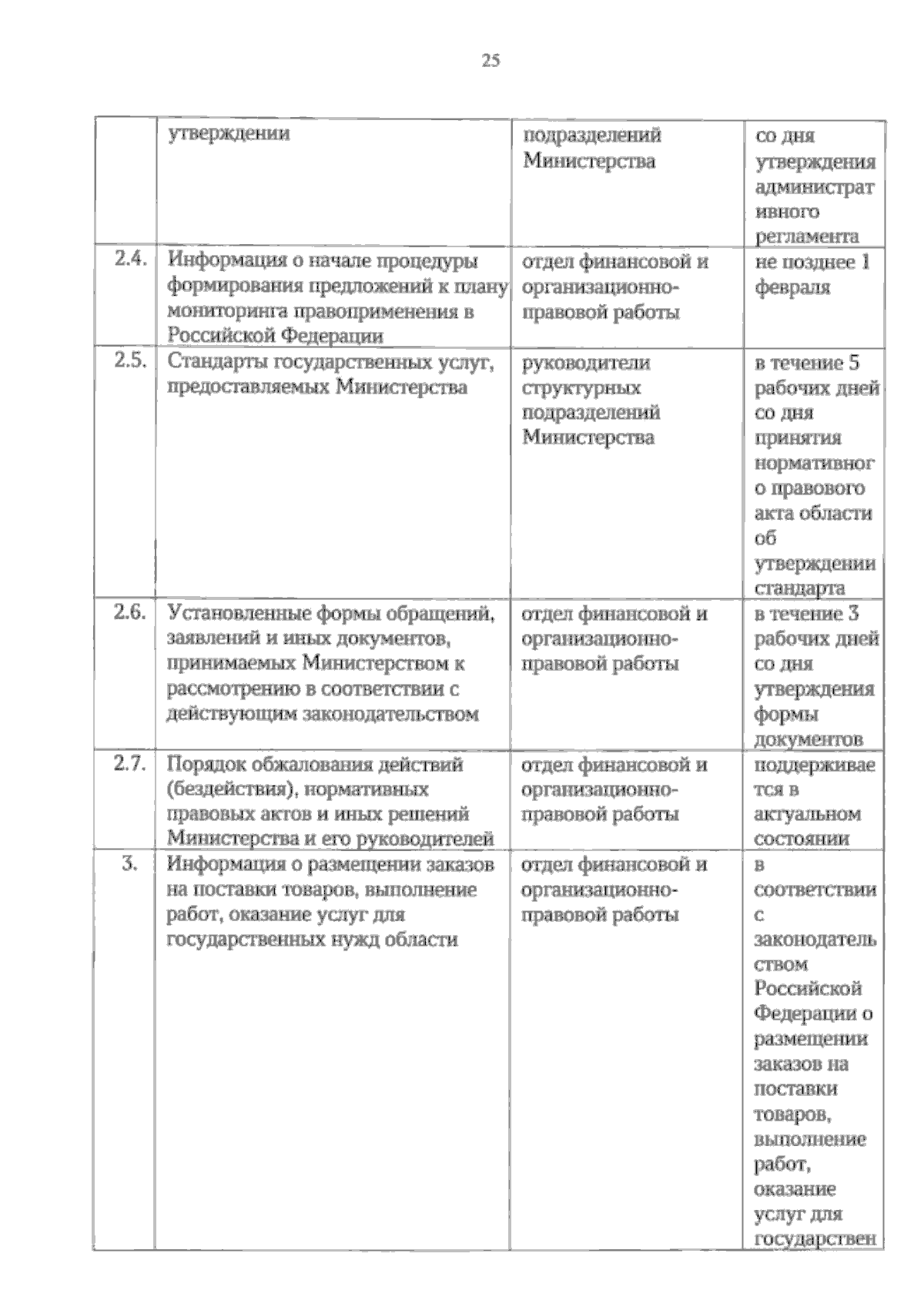 25

|  |  |  |  |
|---|---|---|---|
|  | утверждении | подразделений Министерства | со дня утверждения административного регламента |
| 2.4. | Информация о начале процедуры формирования предложений к плану мониторинга правоприменения в Российской Федерации | отдел финансовой и организационно-правовой работы | не позднее 1 февраля |
| 2.5. | Стандарты государственных услуг, предоставляемых Министерства | руководители структурных подразделений Министерства | в течение 5 рабочих дней со дня принятия нормативного правового акта области об утверждении стандарта |
| 2.6. | Установленные формы обращений, заявлений и иных документов, принимаемых Министерством к рассмотрению в соответствии с действующим законодательством | отдел финансовой и организационно-правовой работы | в течение 3 рабочих дней со дня утверждения формы документов |
| 2.7. | Порядок обжалования действий (бездействия), нормативных правовых актов и иных решений Министерства и его руководителей | отдел финансовой и организационно-правовой работы | поддерживается в актуальном состоянии |
| 3. | Информация о размещении заказов на поставки товаров, выполнение работ, оказание услуг для государственных нужд области | отдел финансовой и организационно-правовой работы | в соответствии с законодательством Российской Федерации о размещении заказов на поставки товаров, выполнение работ, оказание услуг для государствен |